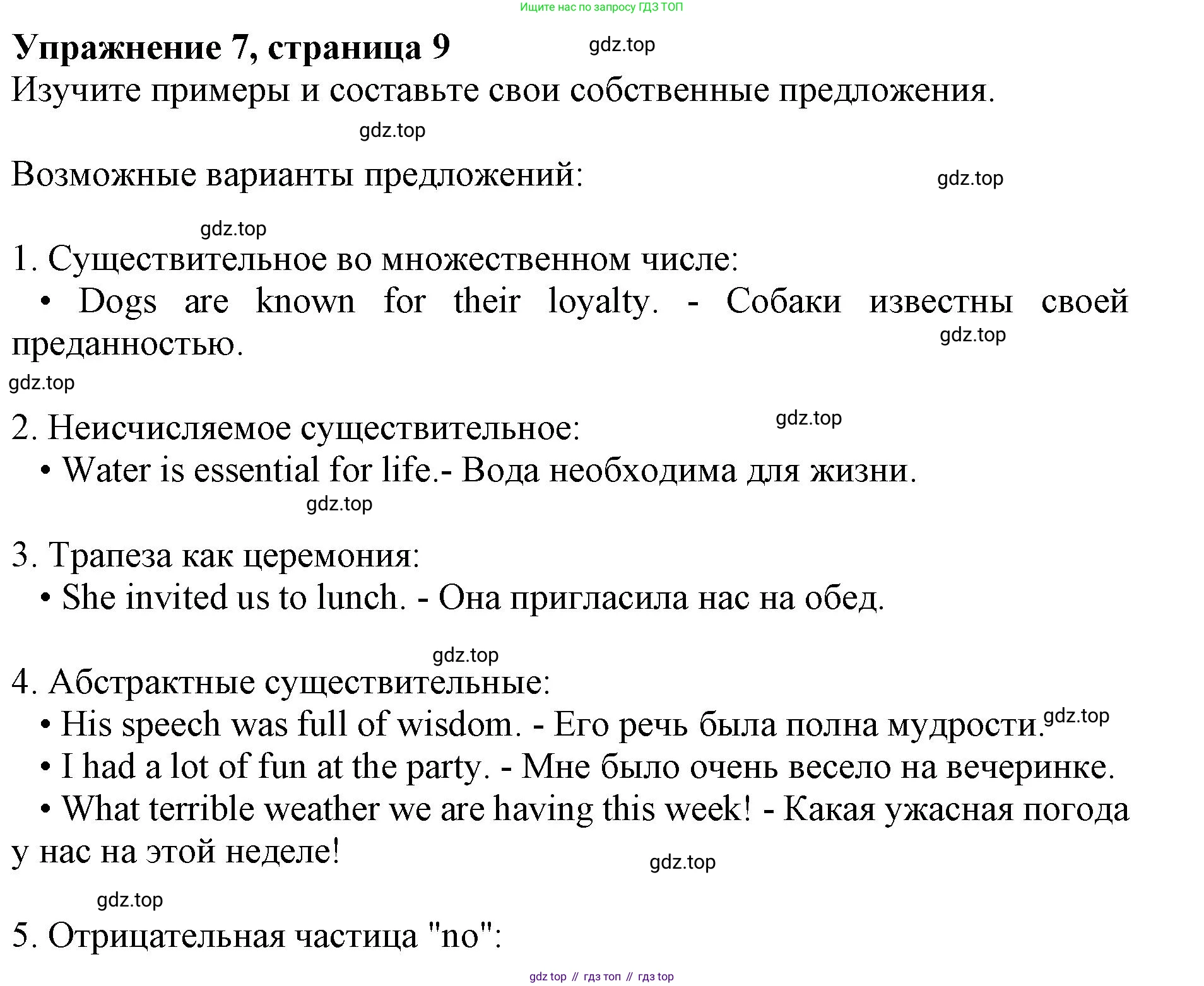 Ищите нас по запросу ГДЗ ТОП

Упражнение 7, страница 9

gdz.top

Изучите примеры и составьте свои собственные предложения.

gdz.top

Возможные варианты предложений:

gdz.top

gdz.top

1. Существительное во множественном числе:
• Dogs are known for their loyalty. - Собаки известны своей преданностью.

gdz.top

gdz.top

2. Неисчисляемое существительное:

gdz.top

• Water is essential for life.- Вода необходима для жизни.

gdz.top

3. Трапеза как церемония:
• She invited us to lunch. - Она пригласила нас на обед.

gdz.top

4. Абстрактные существительные:
• His speech was full of wisdom. - Его речь была полна мудрости.

gdz.top

• I had a lot of fun at the party. - Мне было очень весело на вечеринке.
• What terrible weather we are having this week! - Какая ужасная погода у нас на этой неделе!

gdz.top

gdz.top

5. Отрицательная частица "no":

gdz top // гдз топ // гдз top